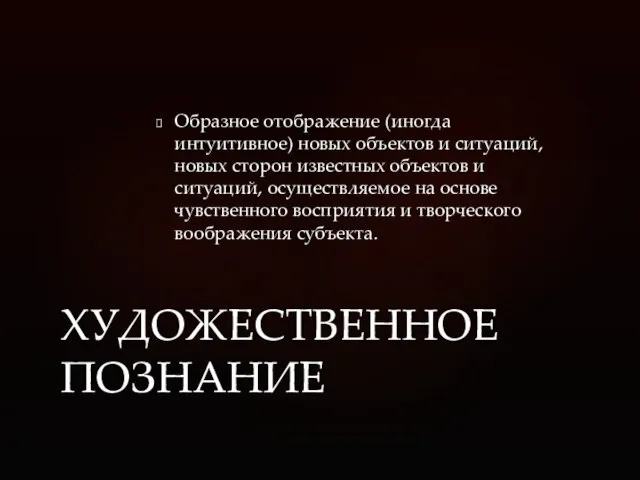 Образное отображение (иногда интуитивное) новых объектов и ситуаций, новых сторон известных объектов и ситуаций, осуществляемое на основе чувственного восприятия и творческого воображения субъекта.

ХУДОЖЕСТВЕННОЕ ПОЗНАНИЕ